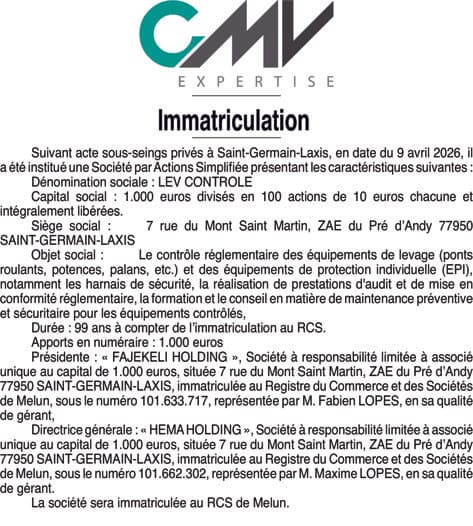 CMV
EXPERTISE

Immatriculation

Suivant acte sous-seings privés à Saint-Germain-Laxis, en date du 9 avril 2026, il a été institué une Société par Actions Simplifiée présentant les caractéristiques suivantes :

Dénomination sociale : LEV CONTROLE

Capital social : 1.000 euros divisés en 100 actions de 10 euros chacune et intégralement libérées.

Siège social : 7 rue du Mont Saint Martin, ZAE du Pré d'Andy 77950 SAINT-GERMAIN-LAXIS

Objet social : Le contrôle réglementaire des équipements de levage (ponts roulants, potences, palans, etc.) et des équipements de protection individuelle (EPI), notamment les harnais de sécurité, la réalisation de prestations d'audit et de mise en conformité réglementaire, la formation et le conseil en matière de maintenance préventive et sécuritaire pour les équipements contrôlés,

Durée : 99 ans à compter de l'immatriculation au RCS.

Apports en numéraire : 1.000 euros

Présidente : « FAJEKELI HOLDING », Société à responsabilité limitée à associé unique au capital de 1.000 euros, située 7 rue du Mont Saint Martin, ZAE du Pré d'Andy 77950 SAINT-GERMAIN-LAXIS, immatriculée au Registre du Commerce et des Sociétés de Melun, sous le numéro 101.633.717, représentée par M. Fabien LOPES, en sa qualité de gérant,

Directrice générale : « HEMA HOLDING », Société à responsabilité limitée à associé unique au capital de 1.000 euros, située 7 rue du Mont Saint Martin, ZAE du Pré d'Andy 77950 SAINT-GERMAIN-LAXIS, immatriculée au Registre du Commerce et des Sociétés de Melun, sous le numéro 101.662.302, représentée par M. Maxime LOPES, en sa qualité de gérant.

La société sera immatriculée au RCS de Melun.